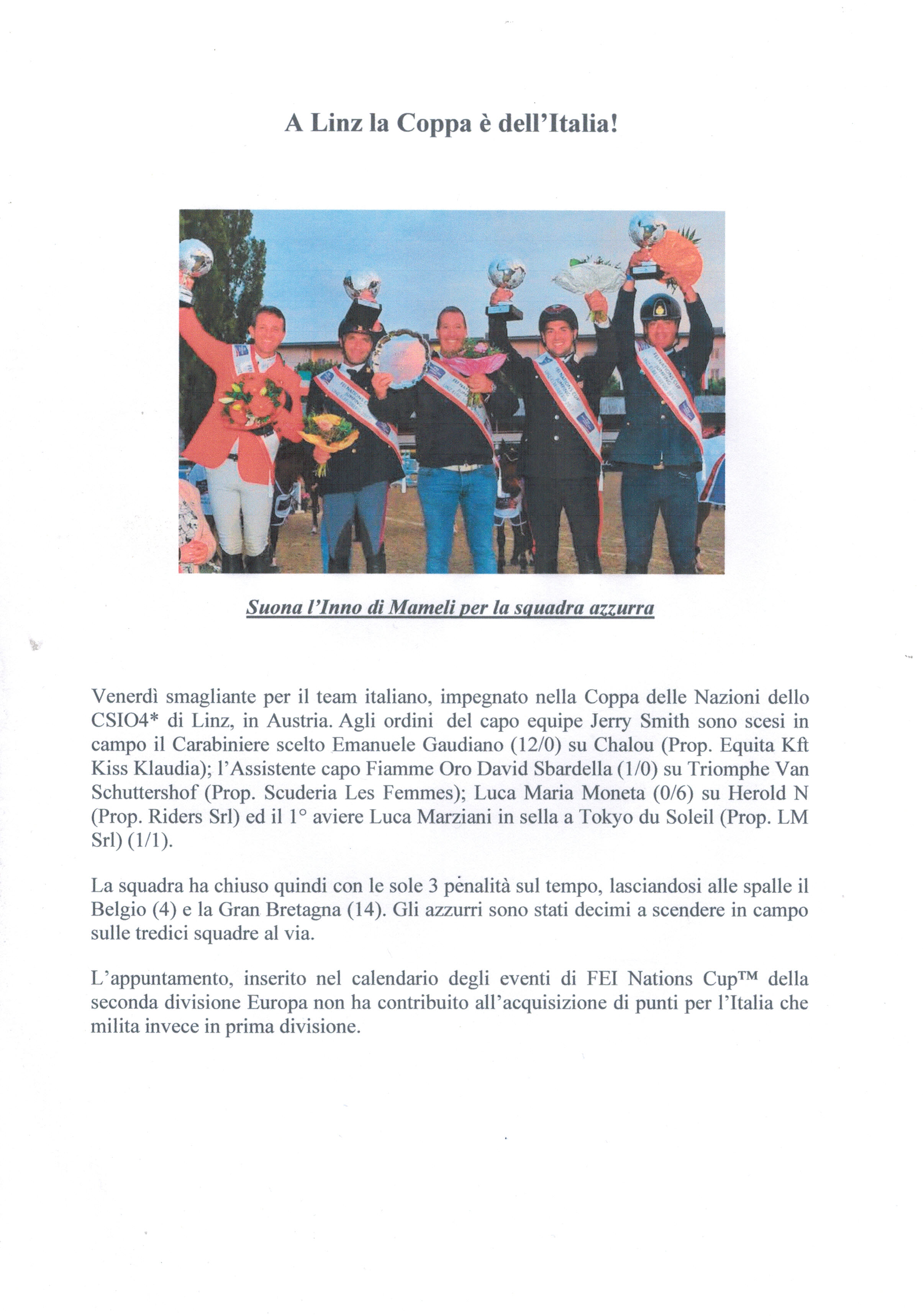 A Linz la Coppa è dell'Italia!

Suona l'Inno di Mameli per la squadra azzurra

Venerdì smagliante per il team italiano, impegnato nella Coppa delle Nazioni dello CSIO4* di Linz, in Austria. Agli ordini del capo equipe Jerry Smith sono scesi in campo il Carabiniere scelto Emanuele Gaudiano (12/0) su Chalou (Prop. Equita Kft Kiss Klaudia); l'Assistente capo Fiamme Oro David Sbardella (1/0) su Triomphe Van Schuttershof (Prop. Scuderia Les Femmes); Luca Maria Moneta (0/6) su Herold N (Prop. Riders Srl) ed il 1° aviere Luca Marziani in sella a Tokyo du Soleil (Prop. LM Srl) (1/1).

La squadra ha chiuso quindi con le sole 3 penalità sul tempo, lasciandosi alle spalle il Belgio (4) e la Gran Bretagna (14). Gli azzurri sono stati decimi a scendere in campo sulle tredici squadre al via.

L'appuntamento, inserito nel calendario degli eventi di FEI Nations Cup™ della seconda divisione Europa non ha contribuito all'acquisizione di punti per l'Italia che milita invece in prima divisione.